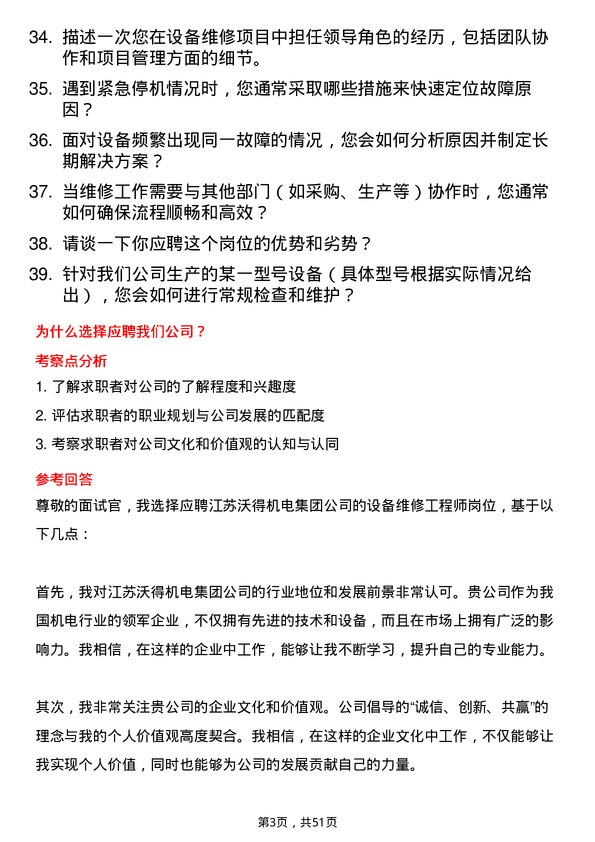 34. 描述一次您在设备维修项目中担任领导角色的经历，包括团队协作和项目管理方面的细节。

35. 遇到紧急停机情况时，您通常采取哪些措施来快速定位故障原因？

36. 面对设备频繁出现同一故障的情况，您会如何分析原因并制定长期解决方案？

37. 当维修工作需要与其他部门（如采购、生产等）协作时，您通常如何确保流程顺畅和高效？

38. 请谈一下你应聘这个岗位的优势和劣势？

39. 针对我们公司生产的某一型号设备（具体型号根据实际情况给出），您会如何进行常规检查和维护？

为什么选择应聘我们公司？

考察点分析

1. 了解求职者对公司的了解程度和兴趣度

2. 评估求职者的职业规划与公司发展的匹配度

3. 考察求职者对公司文化和价值观的认知与认同

参考回答

尊敬的面试官，我选择应聘江苏沃得机电集团公司的设备维修工程师岗位，基于以下几点：

首先，我对江苏沃得机电集团公司的行业地位和发展前景非常认可。贵公司作为我国机电行业的领军企业，不仅拥有先进的技术和设备，而且在市场上拥有广泛的影响力。我相信，在这样的企业中工作，能够让我不断学习，提升自己的专业能力。

其次，我非常关注贵公司的企业文化和价值观。公司倡导的“诚信、创新、共赢”的理念与我的个人价值观高度契合。我相信，在这样的企业文化中工作，不仅能够让我实现个人价值，同时也能够为公司的发展贡献自己的力量。

第3页，共51页